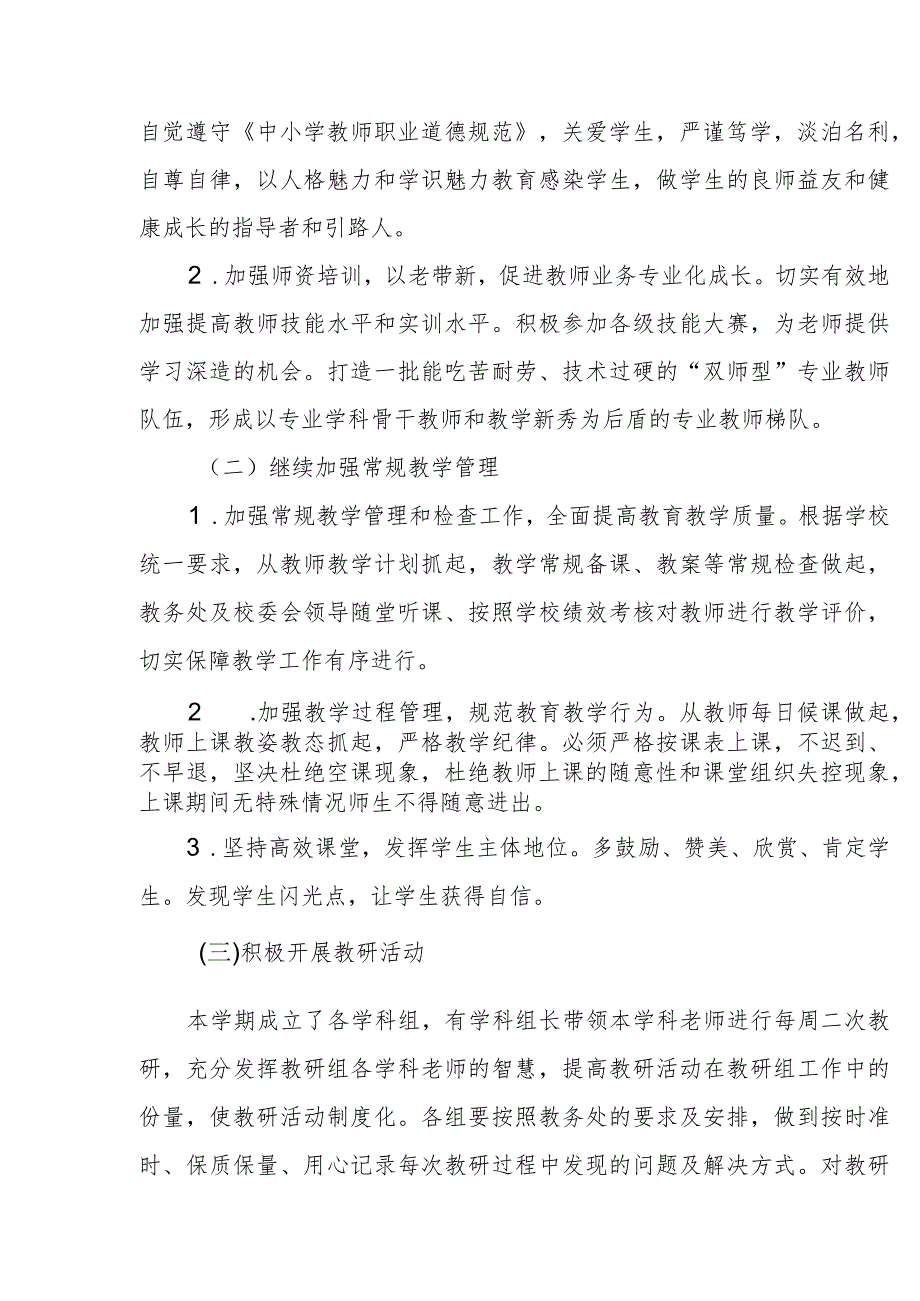 自觉遵守《中小学教师职业道德规范》，关爱学生，严谨笃学，淡泊名利，自尊自律，以人格魅力和学识魅力教育感染学生，做学生的良师益友和健康成长的指导者和引路人。

2．加强师资培训，以老带新，促进教师业务专业化成长。切实有效地加强提高教师技能水平和实训水平。积极参加各级技能大赛，为老师提供学习深造的机会。打造一批能吃苦耐劳、技术过硬的“双师型”专业教师队伍，形成以专业学科骨干教师和教学新秀为后盾的专业教师梯队。

（二）继续加强常规教学管理

1．加强常规教学管理和检查工作，全面提高教育教学质量。根据学校统一要求，从教师教学计划抓起，教学常规备课、教案等常规检查做起，教务处及校委会领导随堂听课、按照学校绩效考核对教师进行教学评价，切实保障教学工作有序进行。

2　.加强教学过程管理，规范教育教学行为。从教师每日候课做起，教师上课教姿教态抓起，严格教学纪律。必须严格按课表上课，不迟到、不早退，坚决杜绝空课现象，杜绝教师上课的随意性和课堂组织失控现象，上课期间无特殊情况师生不得随意进出。

3．坚持高效课堂，发挥学生主体地位。多鼓励、赞美、欣赏、肯定学生。发现学生闪光点，让学生获得自信。

(三)积极开展教研活动

本学期成立了各学科组，有学科组长带领本学科老师进行每周二次教研，充分发挥教研组各学科老师的智慧，提高教研活动在教研组工作中的份量，使教研活动制度化。各组要按照教务处的要求及安排，做到按时准时、保质保量、用心记录每次教研过程中发现的问题及解决方式。对教研